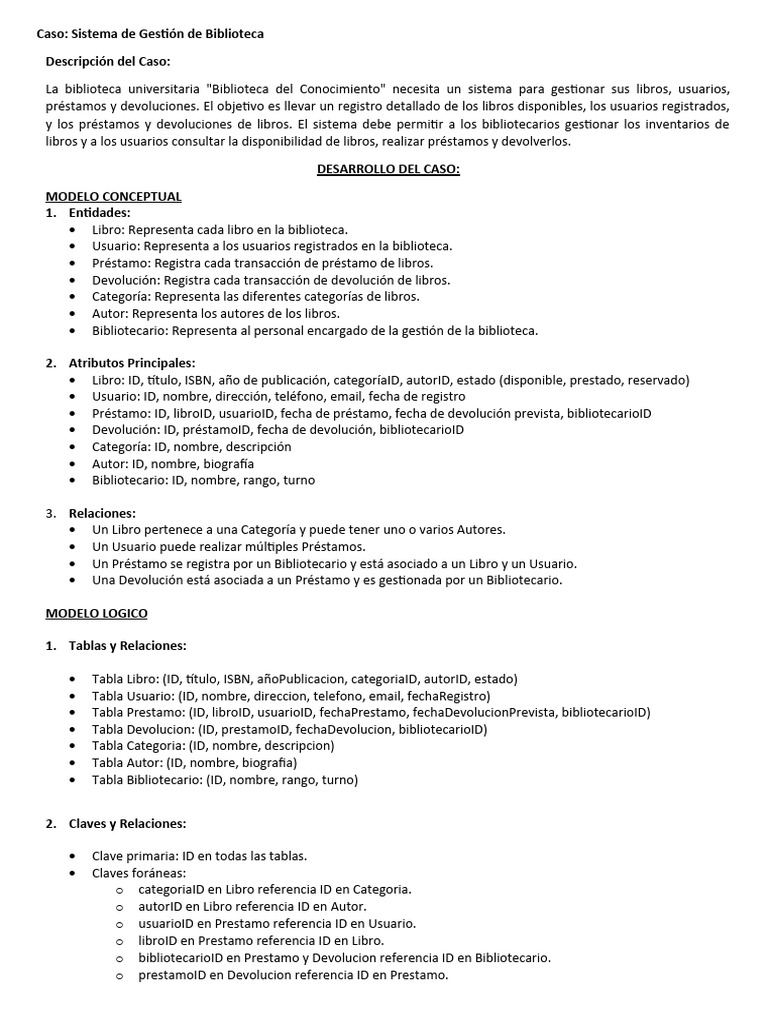 Caso: Sistema de Gestión de Biblioteca

Descripción del Caso:

La biblioteca universitaria "Biblioteca del Conocimiento" necesita un sistema para gestionar sus libros, usuarios, préstamos y devoluciones. El objetivo es llevar un registro detallado de los libros disponibles, los usuarios registrados, y los préstamos y devoluciones de libros. El sistema debe permitir a los bibliotecarios gestionar los inventarios de libros y a los usuarios consultar la disponibilidad de libros, realizar préstamos y devolverlos.

DESARROLLO DEL CASO:

MODELO CONCEPTUAL

1. Entidades:
• Libro: Representa cada libro en la biblioteca.
• Usuario: Representa a los usuarios registrados en la biblioteca.
• Préstamo: Registra cada transacción de préstamo de libros.
• Devolución: Registra cada transacción de devolución de libros.
• Categoría: Representa las diferentes categorías de libros.
• Autor: Representa los autores de los libros.
• Bibliotecario: Representa al personal encargado de la gestión de la biblioteca.

2. Atributos Principales:
• Libro: ID, título, ISBN, año de publicación, categoríaID, autorID, estado (disponible, prestado, reservado)
• Usuario: ID, nombre, dirección, teléfono, email, fecha de registro
• Préstamo: ID, libroID, usuarioID, fecha de préstamo, fecha de devolución prevista, bibliotecarioID
• Devolución: ID, préstamoID, fecha de devolución, bibliotecarioID
• Categoría: ID, nombre, descripción
• Autor: ID, nombre, biografía
• Bibliotecario: ID, nombre, rango, turno

3. Relaciones:
• Un Libro pertenece a una Categoría y puede tener uno o varios Autores.
• Un Usuario puede realizar múltiples Préstamos.
• Un Préstamo se registra por un Bibliotecario y está asociado a un Libro y un Usuario.
• Una Devolución está asociada a un Préstamo y es gestionada por un Bibliotecario.

MODELO LOGICO

1. Tablas y Relaciones:

• Tabla Libro: (ID, título, ISBN, añoPublicacion, categoriaID, autorID, estado)
• Tabla Usuario: (ID, nombre, direccion, telefono, email, fechaRegistro)
• Tabla Prestamo: (ID, libroID, usuarioID, fechaPrestamo, fechaDevolucionPrevista, bibliotecarioID)
• Tabla Devolucion: (ID, prestamoID, fechaDevolucion, bibliotecarioID)
• Tabla Categoria: (ID, nombre, descripcion)
• Tabla Autor: (ID, nombre, biografia)
• Tabla Bibliotecario: (ID, nombre, rango, turno)

2. Claves y Relaciones:

• Clave primaria: ID en todas las tablas.
• Claves foráneas:
o categoriaID en Libro referencia ID en Categoria.
o autorID en Libro referencia ID en Autor.
o usuarioID en Prestamo referencia ID en Usuario.
o libroID en Prestamo referencia ID en Libro.
o bibliotecarioID en Prestamo y Devolucion referencia ID en Bibliotecario.
o prestamoID en Devolucion referencia ID en Prestamo.